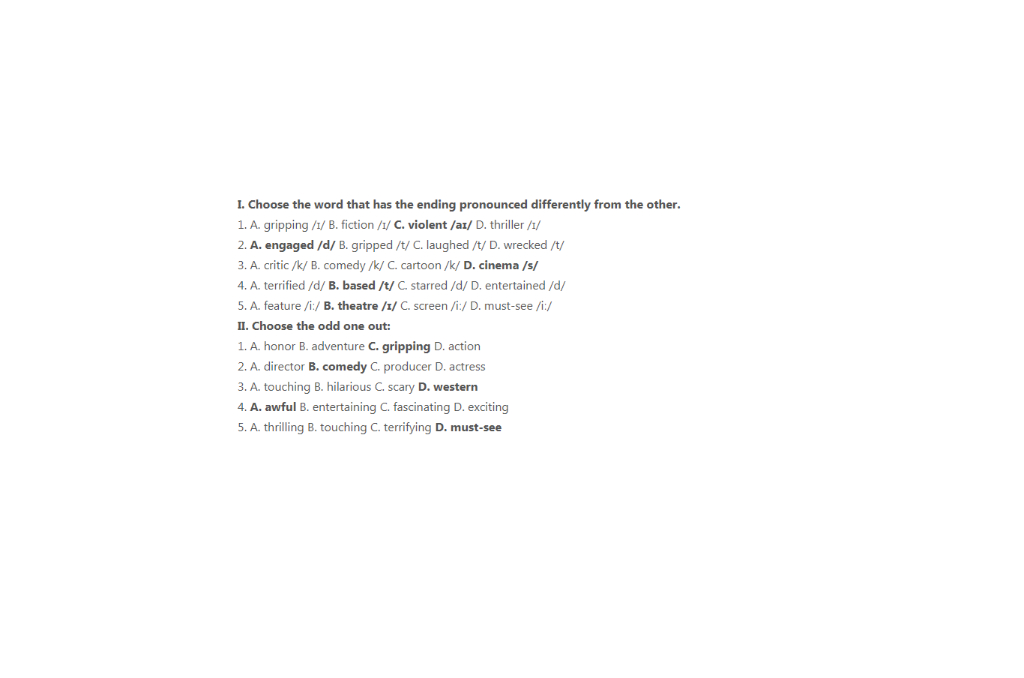 I. Choose the word that has the ending pronounced differently from the other.
1. A. gripping /ɪ/ B. fiction /ɪ/ C. violent /aɪ/ D. thriller /ɪ/
2. A. engaged /d/ B. gripped /t/ C. laughed /t/ D. wrecked /t/
3. A. critic /k/ B. comedy /k/ C. cartoon /k/ D. cinema /s/
4. A. terrified /d/ B. based /t/ C. starred /d/ D. entertained /d/
5. A. feature /i:/ B. theatre /ɪ/ C. screen /i:/ D. must-see /i:/
II. Choose the odd one out:
1. A. honor B. adventure C. gripping D. action
2. A. director B. comedy C. producer D. actress
3. A. touching B. hilarious C. scary D. western
4. A. awful B. entertaining C. fascinating D. exciting
5. A. thrilling B. touching C. terrifying D. must-see